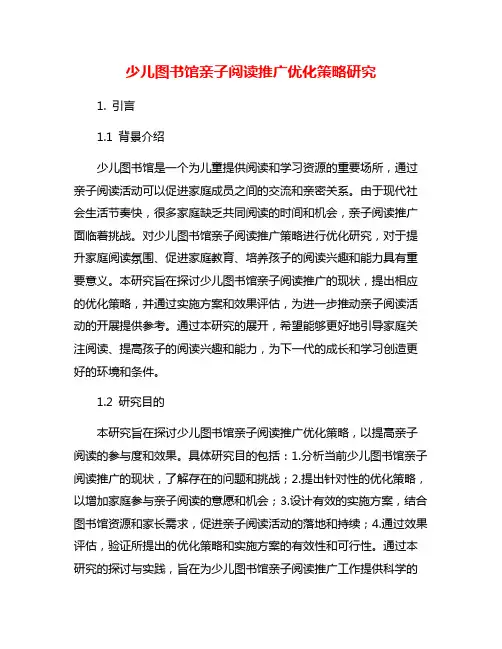 少儿图书馆亲子阅读推广优化策略研究

1. 引言

1.1 背景介绍

少儿图书馆是一个为儿童提供阅读和学习资源的重要场所，通过亲子阅读活动可以促进家庭成员之间的交流和亲密关系。由于现代社会生活节奏快，很多家庭缺乏共同阅读的时间和机会，亲子阅读推广面临着挑战。对少儿图书馆亲子阅读推广策略进行优化研究，对于提升家庭阅读氛围、促进家庭教育、培养孩子的阅读兴趣和能力具有重要意义。本研究旨在探讨少儿图书馆亲子阅读推广的现状，提出相应的优化策略，并通过实施方案和效果评估，为进一步推动亲子阅读活动的开展提供参考。通过本研究的展开，希望能够更好地引导家庭关注阅读、提高孩子的阅读兴趣和能力，为下一代的成长和学习创造更好的环境和条件。

1.2 研究目的

本研究旨在探讨少儿图书馆亲子阅读推广优化策略，以提高亲子阅读的参与度和效果。具体研究目的包括：1.分析当前少儿图书馆亲子阅读推广的现状，了解存在的问题和挑战；2.提出针对性的优化策略，以增加家庭参与亲子阅读的意愿和机会；3.设计有效的实施方案，结合图书馆资源和家长需求，促进亲子阅读活动的落地和持续；4.通过效果评估，验证所提出的优化策略和实施方案的有效性和可行性。通过本研究的探讨与实践，旨在为少儿图书馆亲子阅读推广工作提供科学的